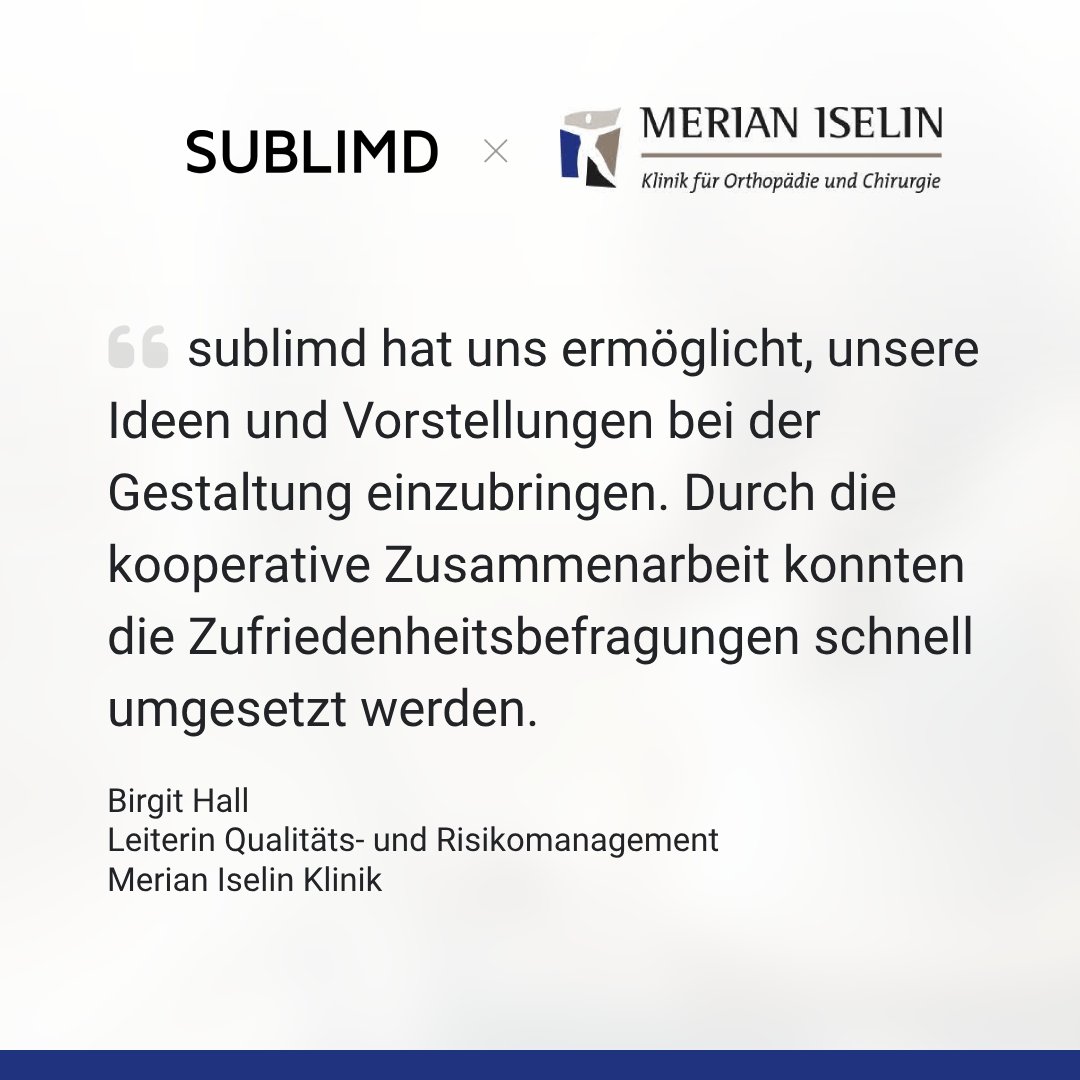 SUBLIMD × MERIAN ISELIN
Klinik für Orthopädie und Chirurgie

“ sublimd hat uns ermöglicht, unsere Ideen und Vorstellungen bei der Gestaltung einzubringen. Durch die kooperative Zusammenarbeit konnten die Zufriedenheitsbefragungen schnell umgesetzt werden.

Birgit Hall
Leiterin Qualitäts- und Risikomanagement
Merian Iselin Klinik